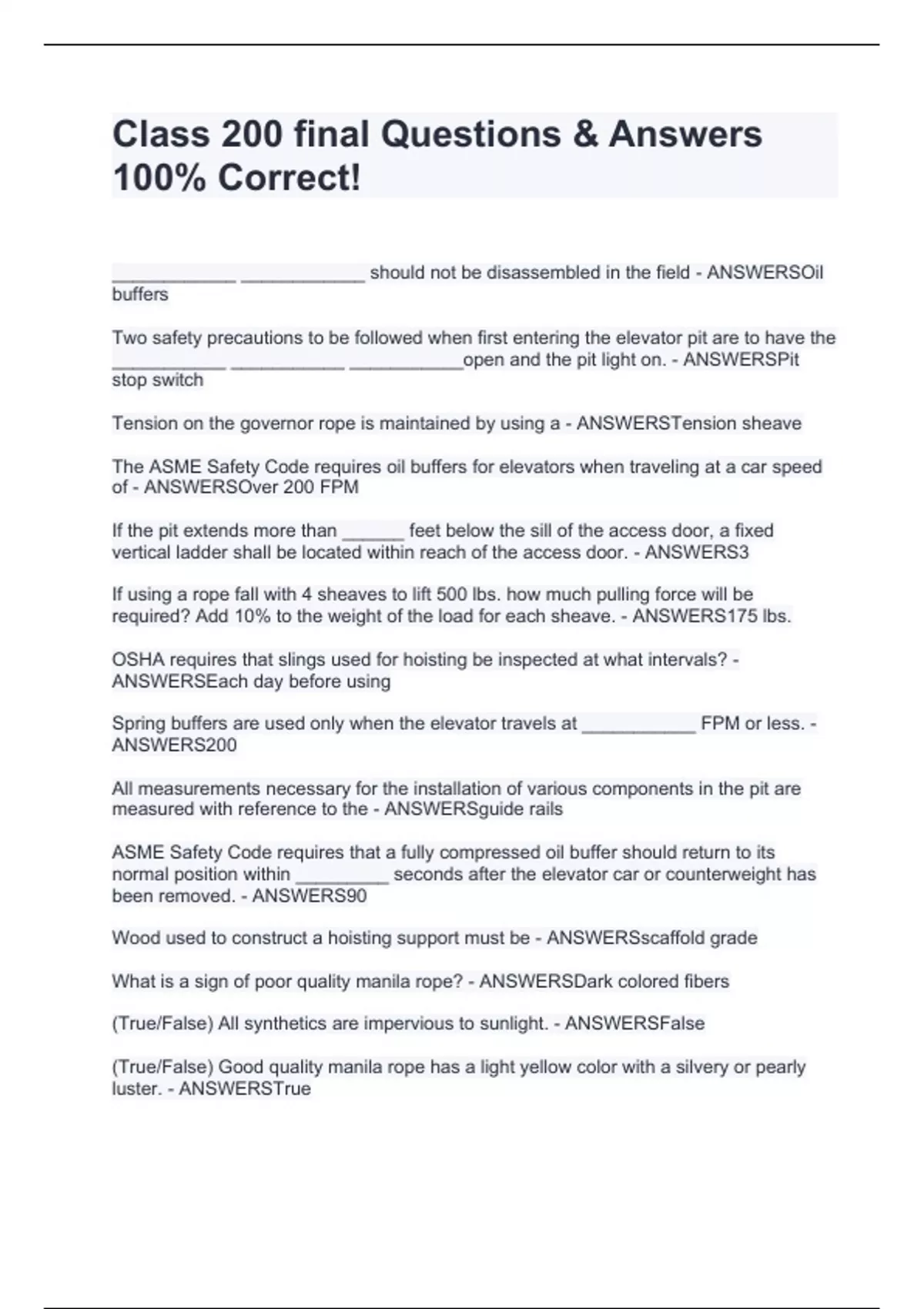 Class 200 final Questions & Answers 100% Correct!

____________ ____________ should not be disassembled in the field - ANSWERSOil buffers

Two safety precautions to be followed when first entering the elevator pit are to have the ___________ ___________ ___________open and the pit light on. - ANSWERSPit stop switch

Tension on the governor rope is maintained by using a - ANSWERSTension sheave

The ASME Safety Code requires oil buffers for elevators when traveling at a car speed of - ANSWERSOver 200 FPM

If the pit extends more than ______ feet below the sill of the access door, a fixed vertical ladder shall be located within reach of the access door. - ANSWERS3

If using a rope fall with 4 sheaves to lift 500 lbs. how much pulling force will be required? Add 10% to the weight of the load for each sheave. - ANSWERS175 lbs.

OSHA requires that slings used for hoisting be inspected at what intervals? - ANSWERSEach day before using

Spring buffers are used only when the elevator travels at ___________ FPM or less. - ANSWERS200

All measurements necessary for the installation of various components in the pit are measured with reference to the - ANSWERSguide rails

ASME Safety Code requires that a fully compressed oil buffer should return to its normal position within _________ seconds after the elevator car or counterweight has been removed. - ANSWERS90

Wood used to construct a hoisting support must be - ANSWERSscaffold grade

What is a sign of poor quality manila rope? - ANSWERSDark colored fibers

(True/False) All synthetics are impervious to sunlight. - ANSWERSFalse

(True/False) Good quality manila rope has a light yellow color with a silvery or pearly luster. - ANSWERSTrue